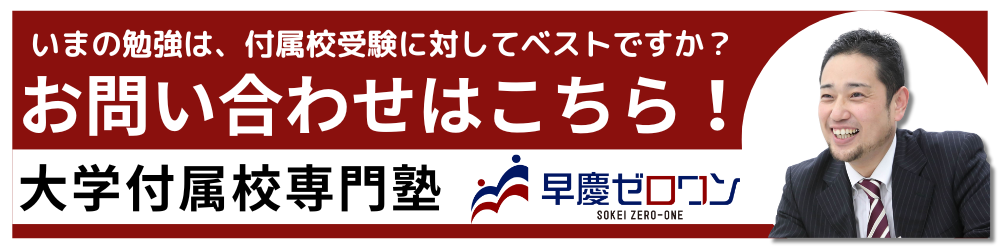 いまの勉強は、付属校受験に対してベストですか？

お問い合わせはこちら！

大学付属校専門塾

早慶ゼロワン
SOKEI ZERO-ONE